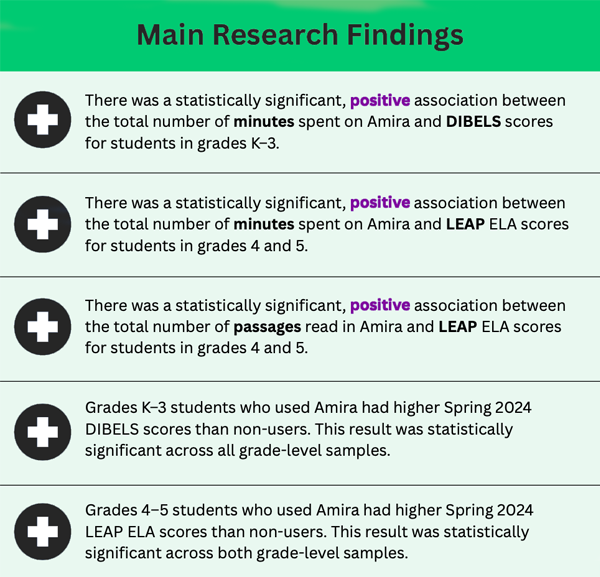 Main Research Findings

There was a statistically significant, positive association between the total number of minutes spent on Amira and DIBELS scores for students in grades K–3.

There was a statistically significant, positive association between the total number of minutes spent on Amira and LEAP ELA scores for students in grades 4 and 5.

There was a statistically significant, positive association between the total number of passages read in Amira and LEAP ELA scores for students in grades 4 and 5.

Grades K–3 students who used Amira had higher Spring 2024 DIBELS scores than non-users. This result was statistically significant across all grade-level samples.

Grades 4–5 students who used Amira had higher Spring 2024 LEAP ELA scores than non-users. This result was statistically significant across both grade-level samples.